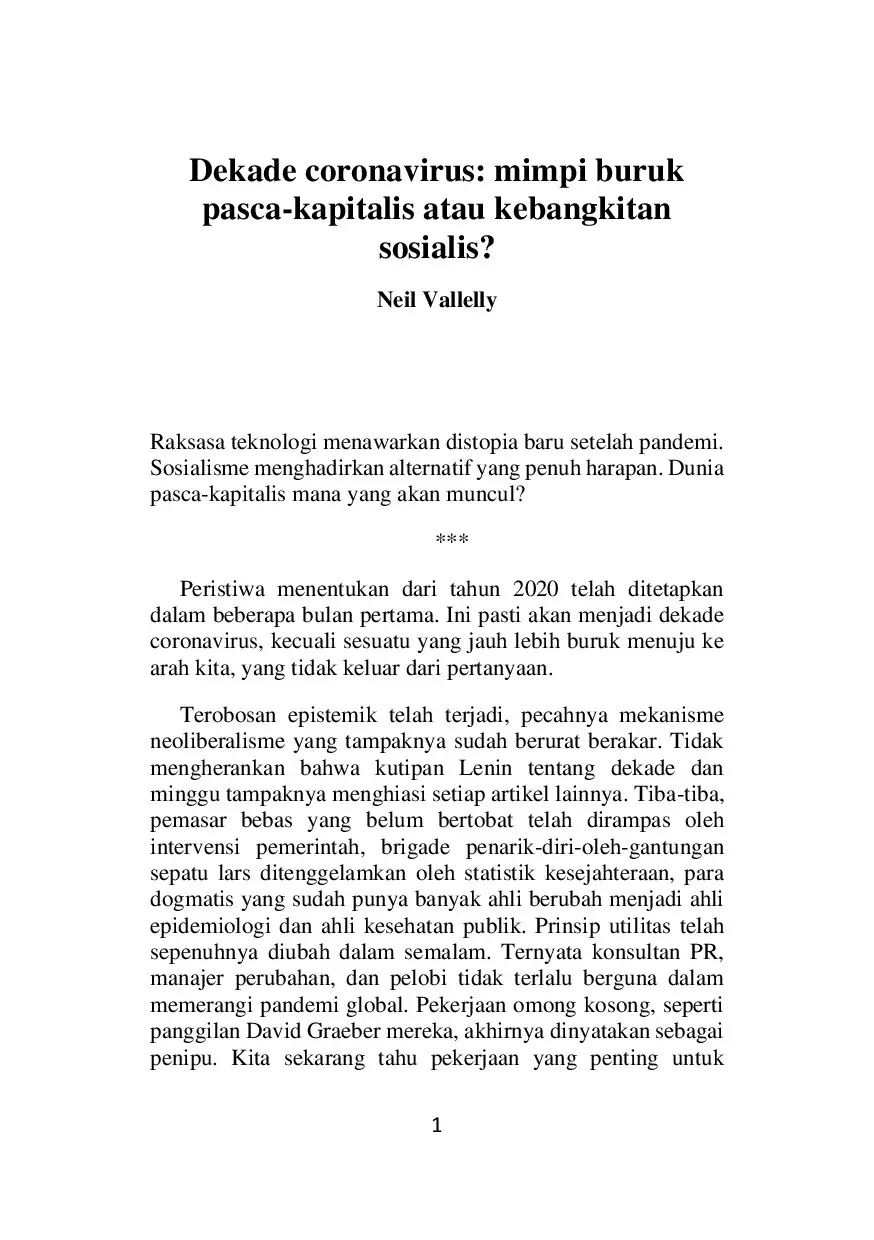 Dekade coronavirus: mimpi buruk pasca-kapitalis atau kebangkitan sosialis?

Neil Vallelly

Raksasa teknologi menawarkan distopia baru setelah pandemi. Sosialisme menghadirkan alternatif yang penuh harapan. Dunia pasca-kapitalis mana yang akan muncul?

***

Peristiwa menentukan dari tahun 2020 telah ditetapkan dalam beberapa bulan pertama. Ini pasti akan menjadi dekade coronavirus, kecuali sesuatu yang jauh lebih buruk menuju ke arah kita, yang tidak keluar dari pertanyaan.

Terobosan epistemik telah terjadi, pecahnya mekanisme neoliberalisme yang tampaknya sudah berurat berakar. Tidak mengherankan bahwa kutipan Lenin tentang dekade dan minggu tampaknya menghiasi setiap artikel lainnya. Tiba-tiba, pemasar bebas yang belum bertobat telah dirampas oleh intervensi pemerintah, brigade penarik-diri-oleh-gantungan sepatu lars ditenggelamkan oleh statistik kesejahteraan, para dogmatis yang sudah punya banyak ahli berubah menjadi ahli epidemiologi dan ahli kesehatan publik. Prinsip utilitas telah sepenuhnya diubah dalam semalam. Ternyata konsultan PR, manajer perubahan, dan pelobi tidak terlalu berguna dalam memerangi pandemi global. Pekerjaan omong kosong, seperti panggilan David Graeber mereka, akhirnya dinyatakan sebagai penipu. Kita sekarang tahu pekerjaan yang penting untuk

1